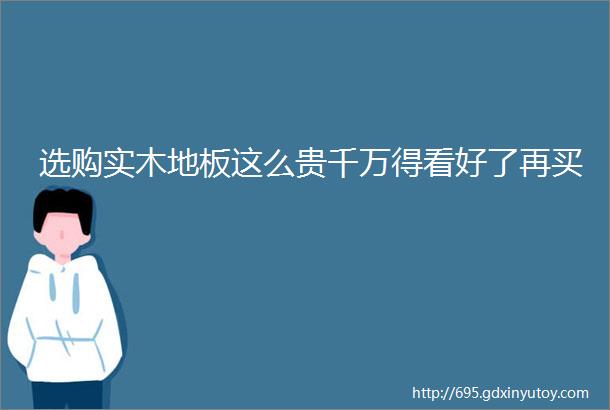 选购实木地板这么贵千万得看好了再买

http://695.gdxinyutoy.com